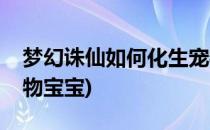 梦幻诛仙如何化生宠物宝宝)